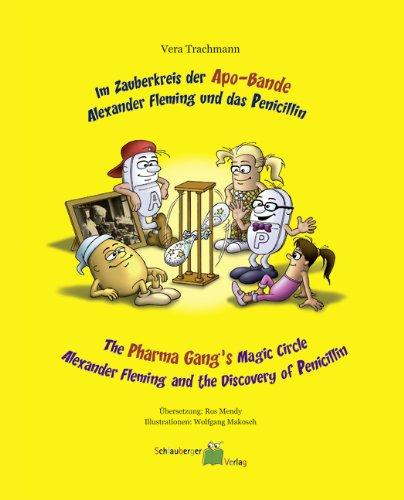 Vera Trachmann

Im Zauberkreis der Apo-Bande
Alexander Fleming und das Penicillin

A

P

The Pharma Gang's Magic Circle
Alexander Fleming and the Discovery of Penicillin

Übersetzung: Ros Mendy
Illustrationen: Wolfgang Makosch

Schlauberger Verlag